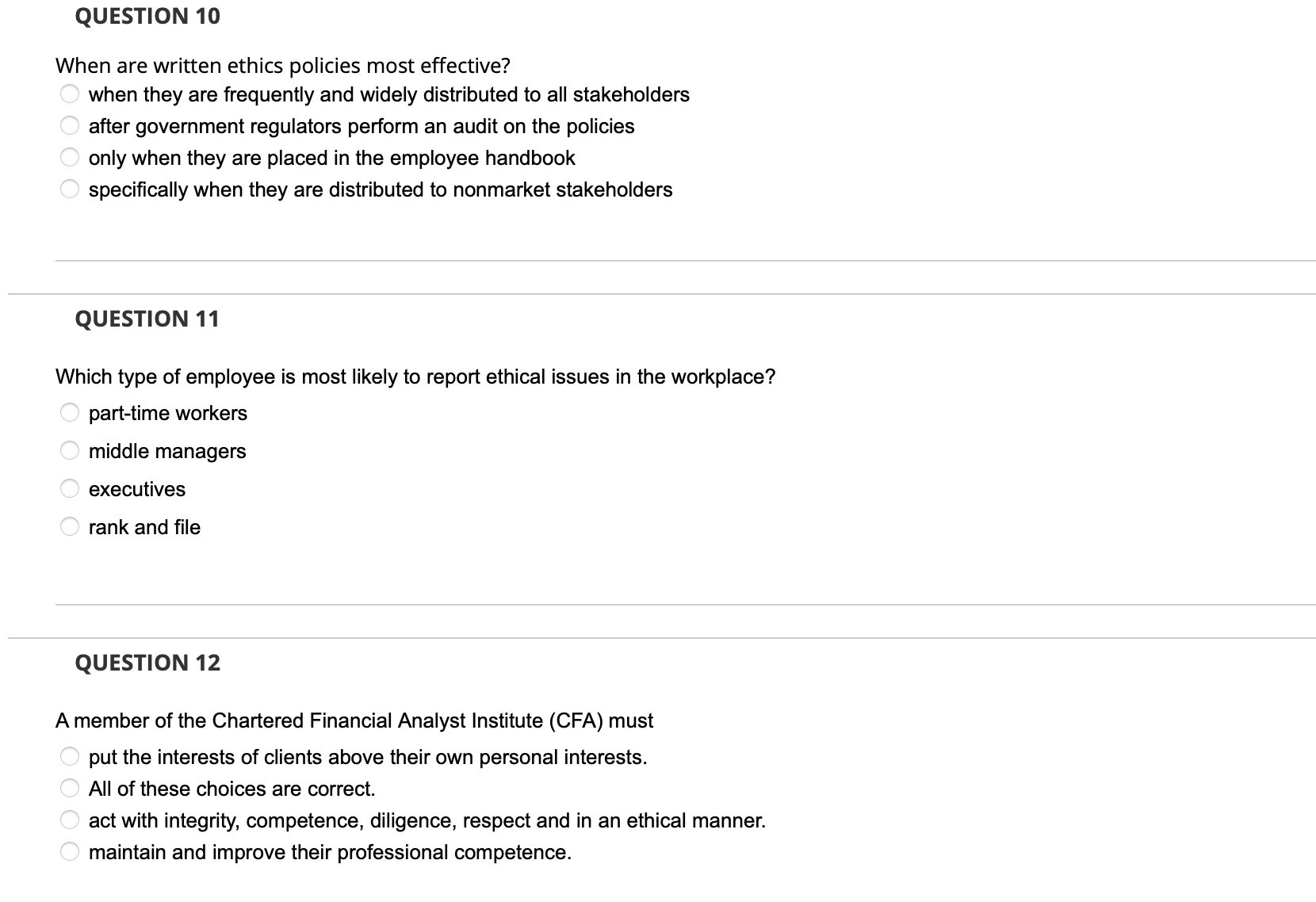 QUESTION 10

When are written ethics policies most effective?
when they are frequently and widely distributed to all stakeholders
after government regulators perform an audit on the policies
only when they are placed in the employee handbook
specifically when they are distributed to nonmarket stakeholders

QUESTION 11

Which type of employee is most likely to report ethical issues in the workplace?
part-time workers
middle managers
executives
rank and file

QUESTION 12

A member of the Chartered Financial Analyst Institute (CFA) must
put the interests of clients above their own personal interests.
All of these choices are correct.
act with integrity, competence, diligence, respect and in an ethical manner.
maintain and improve their professional competence.